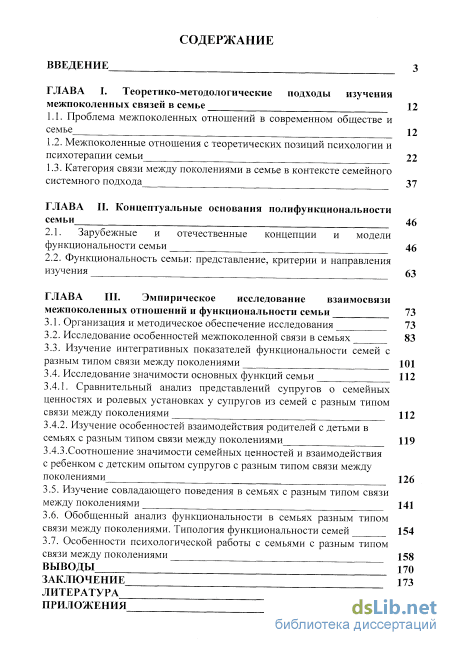 СОДЕРЖАНИЕ

ВВЕДЕНИЕ 3

ГЛАВА I. Теоретико-методологические подходы изучения межпоколенных связей в семье 12
1.1. Проблема межпоколенных отношений в современном обществе и семье 12
1.2. Межпоколенные отношения с теоретических позиций психологии и психотерапии семьи 22
1.3. Категория связи между поколениями в семье в контексте семейного системного подхода 37

ГЛАВА II. Концептуальные основания полифункциональности семьи 46
2.1. Зарубежные и отечественные концепции и модели функциональности семьи 46
2.2. Функциональность семьи: представление, критерии и направления изучения 63

ГЛАВА III. Эмпирическое исследование взаимосвязи межпоколенных отношений и функциональности семьи 73
3.1. Организация и методическое обеспечение исследования 73
3.2. Исследование особенностей межпоколенной связи в семьях 83
3.3. Изучение интегративных показателей функциональности семей с разным типом связи между поколениями 101
3.4. Исследование значимости основных функций семьи 112
3.4.1. Сравнительный анализ представлений супругов о семейных ценностях и ролевых установках у супругов из семей с разным типом связи между поколениями 112
3.4.2. Изучение особенностей взаимодействия родителей с детьми в семьях с разным типом связи между поколениями 119
3.4.3.Соотношение значимости семейных ценностей и взаимодействия с ребенком с детским опытом супругов с разным типом связи между поколениями 126
3.5. Изучение совладающего поведения в семьях с разным типом связи между поколениями 141
3.6. Обобщенный анализ функциональности в семьях разным типом связи между поколениями. Типология функциональности семей 154
3.7. Особенности психологической работы с семьями с разным типом связи между поколениями 158
ВЫВОДЫ 170
ЗАКЛЮЧЕНИЕ 173
ЛИТЕРАТУРА
ПРИЛОЖЕНИЯ

dsLib.net
библиотека диссертаций